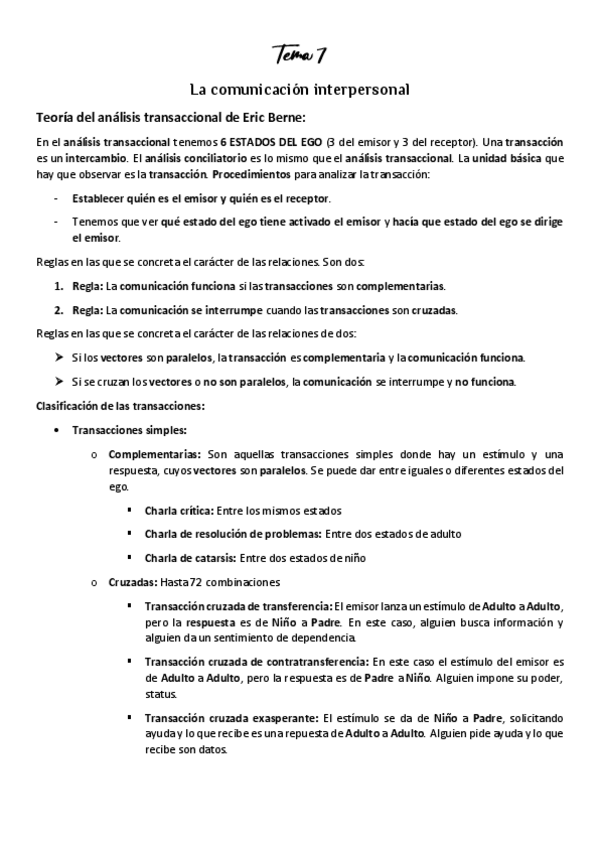 Tema 7

La comunicación interpersonal

Teoría del análisis transaccional de Eric Berne:

En el análisis transaccional tenemos 6 ESTADOS DEL EGO (3 del emisor y 3 del receptor). Una transacción es un intercambio. El análisis conciliatorio es lo mismo que el análisis transaccional. La unidad básica que hay que observar es la transacción. Procedimientos para analizar la transacción:

- Establecer quién es el emisor y quién es el receptor.
- Tenemos que ver qué estado del ego tiene activado el emisor y hacía que estado del ego se dirige el emisor.

Reglas en las que se concreta el carácter de las relaciones. Son dos:

1. Regla: La comunicación funciona si las transacciones son complementarias.
2. Regla: La comunicación se interrumpe cuando las transacciones son cruzadas.

Reglas en las que se concreta el carácter de las relaciones de dos:

➢ Si los vectores son paralelos, la transacción es complementaria y la comunicación funciona.
➢ Si se cruzan los vectores o no son paralelos, la comunicación se interrumpe y no funciona.

Clasificación de las transacciones:

• Transacciones simples:
  o Complementarias: Son aquellas transacciones simples donde hay un estímulo y una respuesta, cuyos vectores son paralelos. Se puede dar entre iguales o diferentes estados del ego.
    ▪ Charla crítica: Entre los mismos estados
    ▪ Charla de resolución de problemas: Entre dos estados de adulto
    ▪ Charla de catarsis: Entre dos estados de niño
  o Cruzadas: Hasta 72 combinaciones
    ▪ Transacción cruzada de transferencia: El emisor lanza un estímulo de Adulto a Adulto, pero la respuesta es de Niño a Padre. En este caso, alguien busca información y alguien da un sentimiento de dependencia.
    ▪ Transacción cruzada de contratransferencia: En este caso el estímulo del emisor es de Adulto a Adulto, pero la respuesta es de Padre a Niño. Alguien impone su poder, status.
    ▪ Transacción cruzada exasperante: El estímulo se da de Niño a Padre, solicitando ayuda y lo que recibe es una repuesta de Adulto a Adulto. Alguien pide ayuda y lo que recibe son datos.